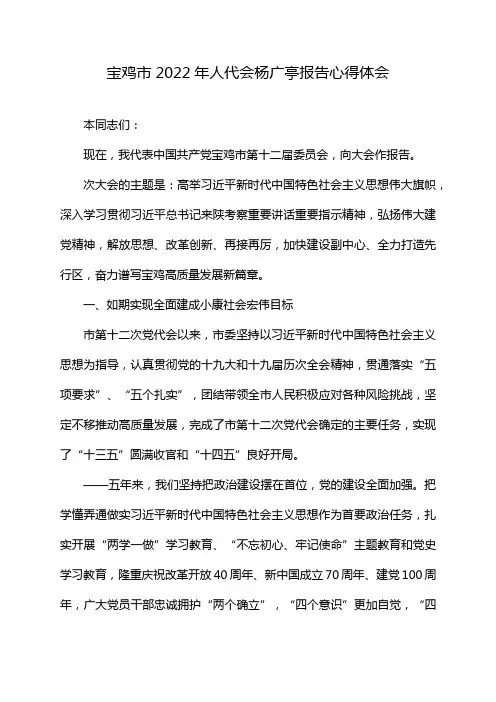 宝鸡市 2022 年人代会杨广亭报告心得体会

本同志们：

现在，我代表中国共产党宝鸡市第十二届委员会，向大会作报告。

次大会的主题是：高举习近平新时代中国特色社会主义思想伟大旗帜，深入学习贯彻习近平总书记来陕考察重要讲话重要指示精神，弘扬伟大建党精神，解放思想、改革创新、再接再厉，加快建设副中心、全力打造先行区，奋力谱写宝鸡高质量发展新篇章。

一、如期实现全面建成小康社会宏伟目标

市第十二次党代会以来，市委坚持以习近平新时代中国特色社会主义思想为指导，认真贯彻党的十九大和十九届历次全会精神，贯通落实“五项要求”、“五个扎实”，团结带领全市人民积极应对各种风险挑战，坚定不移推动高质量发展，完成了市第十二次党代会确定的主要任务，实现了“十三五”圆满收官和“十四五”良好开局。

——五年来，我们坚持把政治建设摆在首位，党的建设全面加强。把学懂弄通做实习近平新时代中国特色社会主义思想作为首要政治任务，扎实开展“两学一做”学习教育、“不忘初心、牢记使命”主题教育和党史学习教育，隆重庆祝改革开放 40 周年、新中国成立 70 周年、建党 100 周年，广大党员干部忠诚拥护“两个确立”，“四个意识”更加自觉，“四